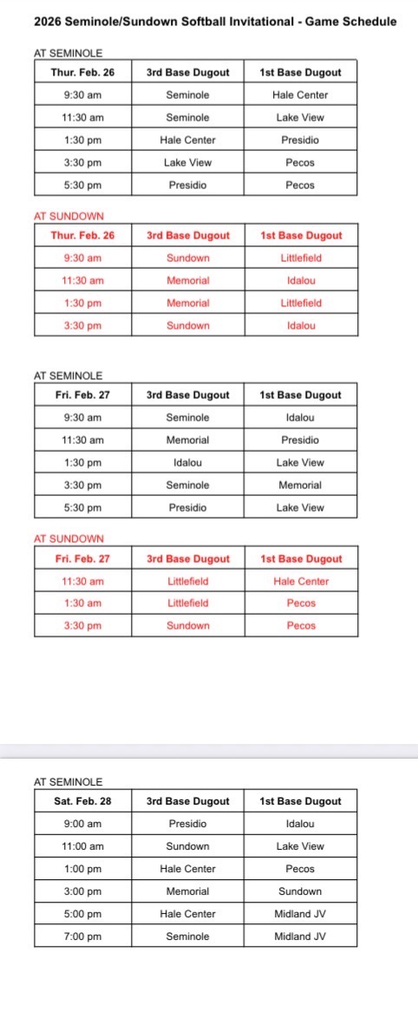 2026 Seminole/Sundown Softball Invitational - Game Schedule

AT SEMINOLE

| Thur. Feb. 26 | 3rd Base Dugout | 1st Base Dugout |
|---|---|---|
| 9:30 am | Seminole | Hale Center |
| 11:30 am | Seminole | Lake View |
| 1:30 pm | Hale Center | Presidio |
| 3:30 pm | Lake View | Pecos |
| 5:30 pm | Presidio | Pecos |

AT SUNDOWN

| Thur. Feb. 26 | 3rd Base Dugout | 1st Base Dugout |
|---|---|---|
| 9:30 am | Sundown | Littlefield |
| 11:30 am | Memorial | Idalou |
| 1:30 pm | Memorial | Littlefield |
| 3:30 pm | Sundown | Idalou |

AT SEMINOLE

| Fri. Feb. 27 | 3rd Base Dugout | 1st Base Dugout |
|---|---|---|
| 9:30 am | Seminole | Idalou |
| 11:30 am | Memorial | Presidio |
| 1:30 pm | Idalou | Lake View |
| 3:30 pm | Seminole | Memorial |
| 5:30 pm | Presidio | Lake View |

AT SUNDOWN

| Fri. Feb. 27 | 3rd Base Dugout | 1st Base Dugout |
|---|---|---|
| 11:30 am | Littlefield | Hale Center |
| 1:30 am | Littlefield | Pecos |
| 3:30 pm | Sundown | Pecos |

AT SEMINOLE

| Sat. Feb. 28 | 3rd Base Dugout | 1st Base Dugout |
|---|---|---|
| 9:00 am | Presidio | Idalou |
| 11:00 am | Sundown | Lake View |
| 1:00 pm | Hale Center | Pecos |
| 3:00 pm | Memorial | Sundown |
| 5:00 pm | Hale Center | Midland JV |
| 7:00 pm | Seminole | Midland JV |